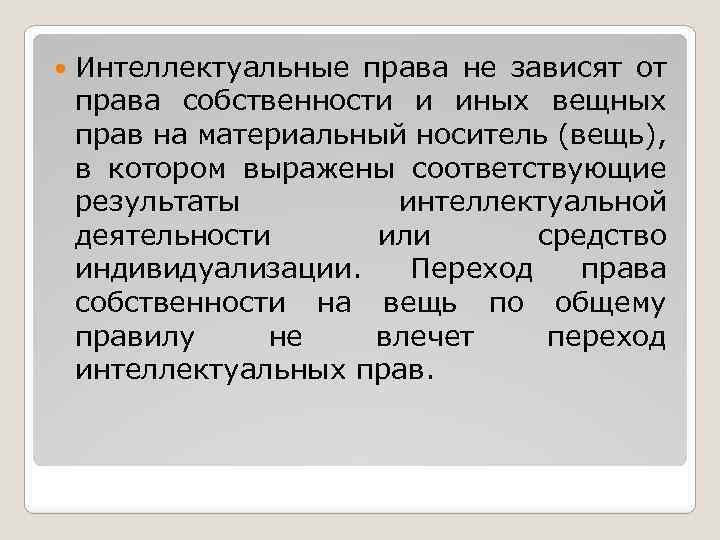 Интеллектуальные права не зависят от права собственности и иных вещных прав на материальный носитель (вещь), в котором выражены соответствующие результаты интеллектуальной деятельности или средство индивидуализации. Переход права собственности на вещь по общему правилу не влечет переход интеллектуальных прав.